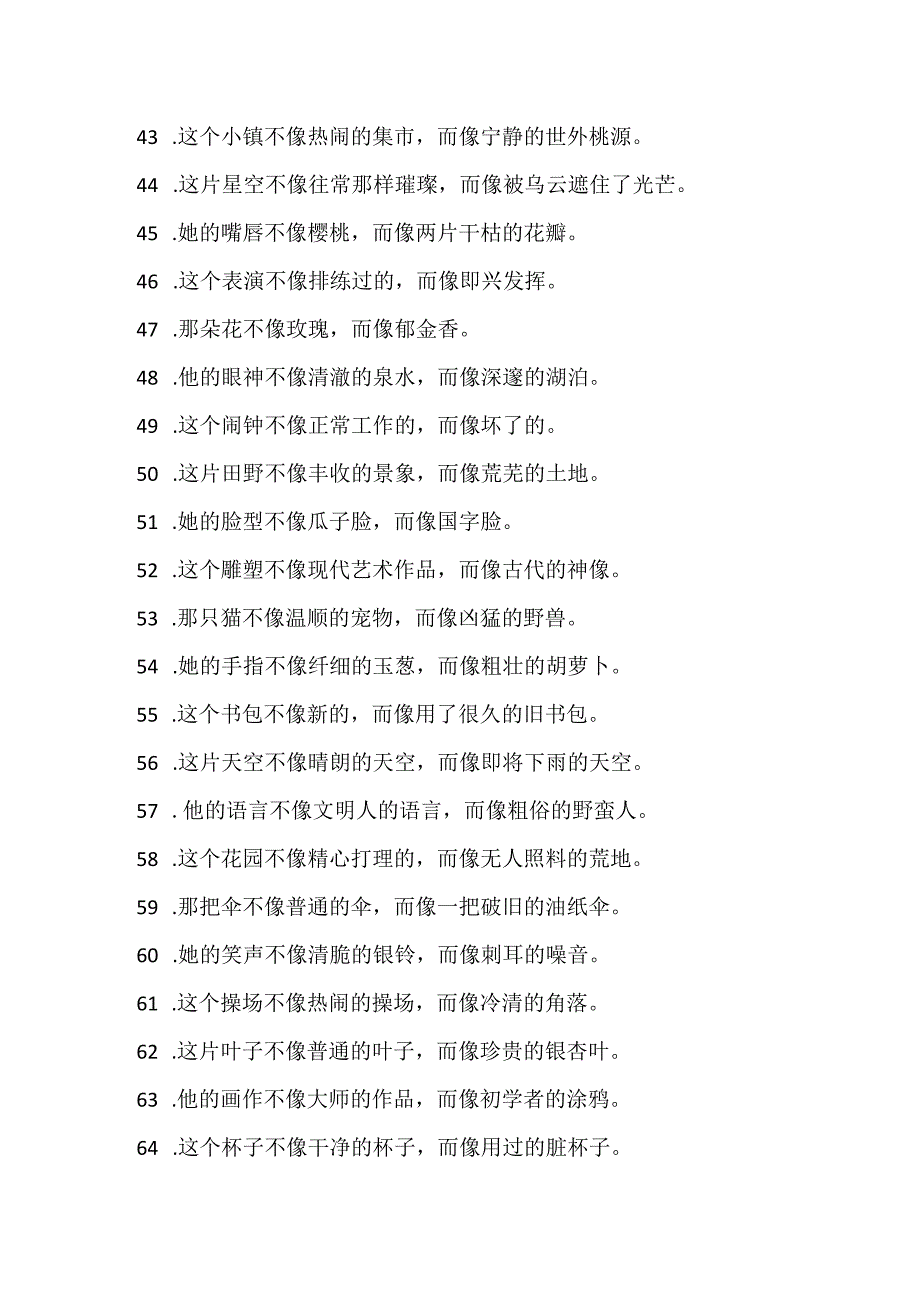 43 .这个小镇不像热闹的集市，而像宁静的世外桃源。

44 .这片星空不像往常那样璀璨，而像被乌云遮住了光芒。

45 .她的嘴唇不像樱桃，而像两片干枯的花瓣。

46 .这个表演不像排练过的，而像即兴发挥。

47 .那朵花不像玫瑰，而像郁金香。

48 .他的眼神不像清澈的泉水，而像深邃的湖泊。

49 .这个闹钟不像正常工作的，而像坏了的。

50 .这片田野不像丰收的景象，而像荒芜的土地。

51 .她的脸型不像瓜子脸，而像国字脸。

52 .这个雕塑不像现代艺术作品，而像古代的神像。

53 .那只猫不像温顺的宠物，而像凶猛的野兽。

54 .她的手指不像纤细的玉葱，而像粗壮的胡萝卜。

55 .这个书包不像新的，而像用了很久的旧书包。

56 .这片天空不像晴朗的天空，而像即将下雨的天空。

57 . 他的语言不像文明人的语言，而像粗俗的野蛮人。

58 .这个花园不像精心打理的，而像无人照料的荒地。

59 .那把伞不像普通的伞，而像一把破旧的油纸伞。

60 .她的笑声不像清脆的银铃，而像刺耳的噪音。

61 .这个操场不像热闹的操场，而像冷清的角落。

62 .这片叶子不像普通的叶子，而像珍贵的银杏叶。

63 .他的画作不像大师的作品，而像初学者的涂鸦。

64 .这个杯子不像干净的杯子，而像用过的脏杯子。